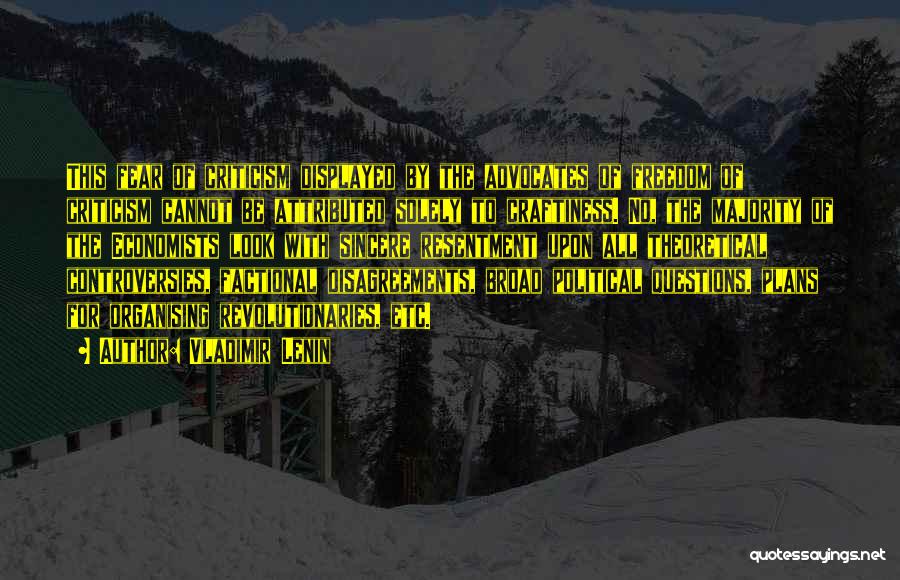 This fear of criticism displayed by the advocates of freedom of criticism cannot be attributed solely to craftiness. No, the majority of the Economists look with sincere resentment upon all theoretical controversies, factional disagreements, broad political questions, plans for organising revolutionaries, etc.

• Author: Vladimir Lenin

quotessayings.net